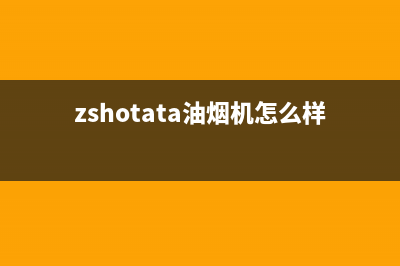 zshotata油烟机怎么样